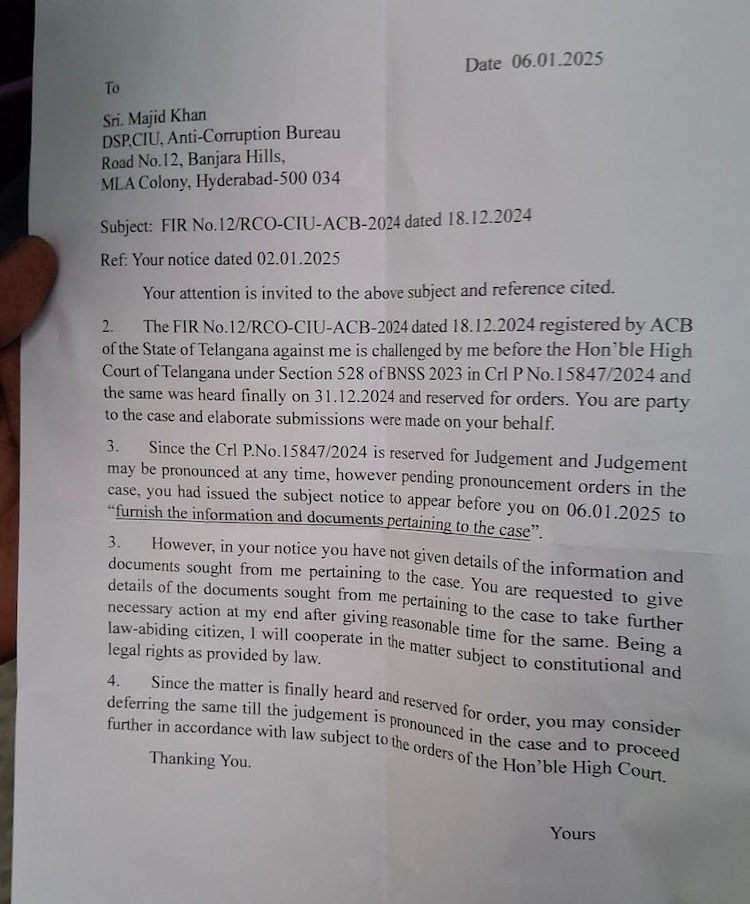 Date 06.01.2025

To

Sri. Majid Khan
DSP.CIU, Anti-Corruption Bureau
Road No.12, Banjara Hills,
MLA Colony, Hyderabad-500 034

Subject: FIR No.12/RCO-CIU-ACB-2024 dated 18.12.2024

Ref: Your notice dated 02.01.2025

Your attention is invited to the above subject and reference cited.

2. The FIR No.12/RCO-CIU-ACB-2024 dated 18.12.2024 registered by ACB of the State of Telangana against me is challenged by me before the Hon'ble High Court of Telangana under Section 528 of BNSS 2023 in Crl P No.15847/2024 and the same was heard finally on 31.12.2024 and reserved for orders. You are party to the case and elaborate submissions were made on your behalf.

3. Since the Crl P.No.15847/2024 is reserved for Judgement and Judgement may be pronounced at any time, however pending pronouncement orders in the case, you had issued the subject notice to appear before you on 06.01.2025 to "furnish the information and documents pertaining to the case".

3. However, in your notice you have not given details of the information and documents sought from me pertaining to the case. You are requested to give details of the documents sought from me pertaining to the case to take further necessary action at my end after giving reasonable time for the same. Being a law-abiding citizen, I will cooperate in the matter subject to constitutional and legal rights as provided by law.

4. Since the matter is finally heard and reserved for order, you may consider deferring the same till the judgement is pronounced in the case and to proceed further in accordance with law subject to the orders of the Hon'ble High Court.

Thanking You.

Yours